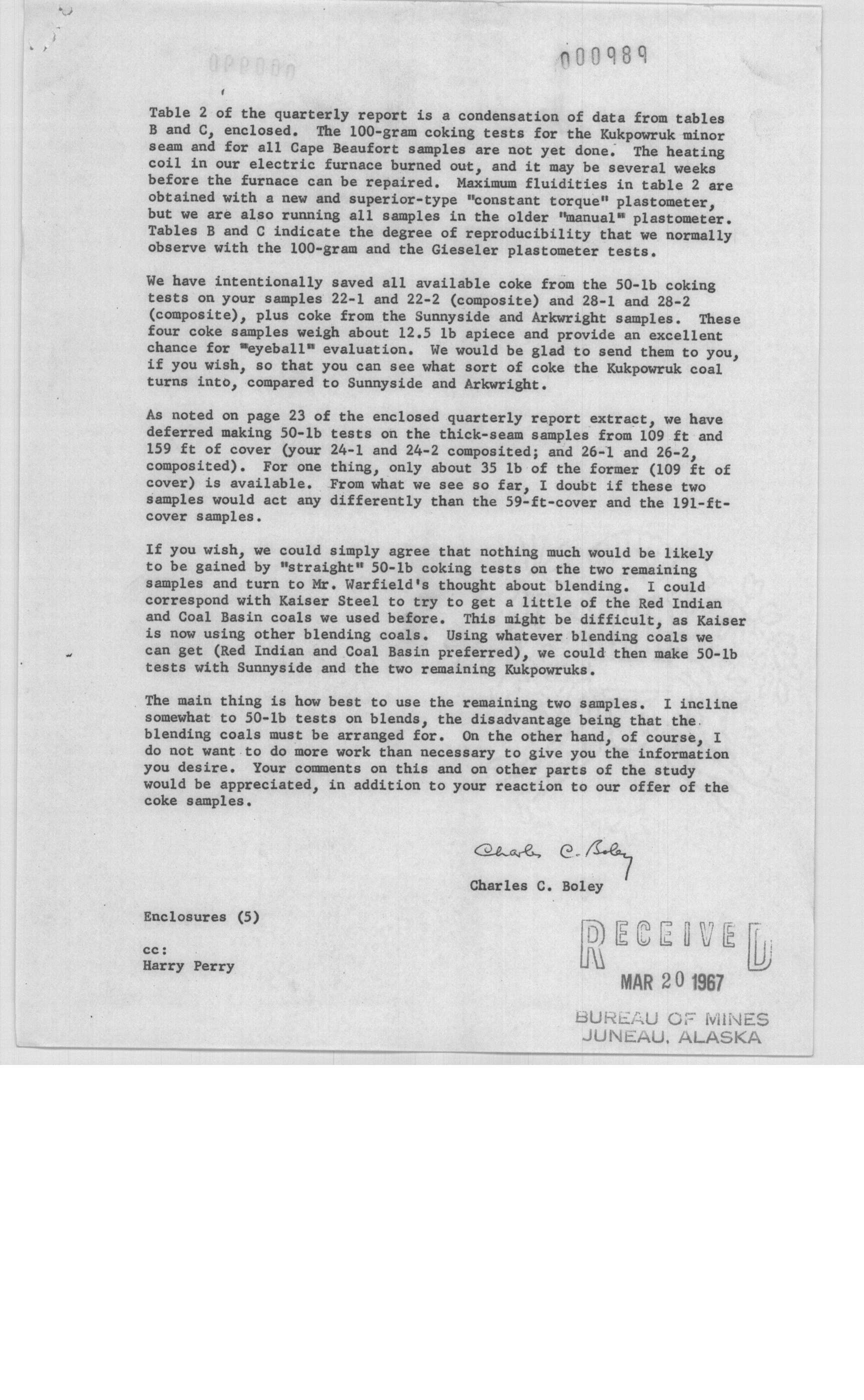 000989

Table 2 of the quarterly report is a condensation of data from tables B and C, enclosed. The 100-gram coking tests for the Kukpowruk minor seam and for all Cape Beaufort samples are not yet done. The heating coil in our electric furnace burned out, and it may be several weeks before the furnace can be repaired. Maximum fluidities in table 2 are obtained with a new and superior-type "constant torque" plastometer, but we are also running all samples in the older "manual" plastometer. Tables B and C indicate the degree of reproducibility that we normally observe with the 100-gram and the Gieseler plastometer tests.

We have intentionally saved all available coke from the 50-lb coking tests on your samples 22-1 and 22-2 (composite) and 28-1 and 28-2 (composite), plus coke from the Sunnyside and Arkwright samples. These four coke samples weigh about 12.5 lb apiece and provide an excellent chance for "eyeball" evaluation. We would be glad to send them to you, if you wish, so that you can see what sort of coke the Kukpowruk coal turns into, compared to Sunnyside and Arkwright.

As noted on page 23 of the enclosed quarterly report extract, we have deferred making 50-lb tests on the thick-seam samples from 109 ft and 159 ft of cover (your 24-1 and 24-2 composited; and 26-1 and 26-2, composited). For one thing, only about 35 lb of the former (109 ft of cover) is available. From what we see so far, I doubt if these two samples would act any differently than the 59-ft-cover and the 191-ft-cover samples.

If you wish, we could simply agree that nothing much would be likely to be gained by "straight" 50-lb coking tests on the two remaining samples and turn to Mr. Warfield's thought about blending. I could correspond with Kaiser Steel to try to get a little of the Red Indian and Coal Basin coals we used before. This might be difficult, as Kaiser is now using other blending coals. Using whatever blending coals we can get (Red Indian and Coal Basin preferred), we could then make 50-lb tests with Sunnyside and the two remaining Kukpowruks.

The main thing is how best to use the remaining two samples. I incline somewhat to 50-lb tests on blends, the disadvantage being that the blending coals must be arranged for. On the other hand, of course, I do not want to do more work than necessary to give you the information you desire. Your comments on this and on other parts of the study would be appreciated, in addition to your reaction to our offer of the coke samples.

Charles C. Boley

Charles C. Boley

Enclosures (5)

cc:
Harry Perry

RECEIVED
MAR 20 1967
BUREAU OF MINES
JUNEAU, ALASKA